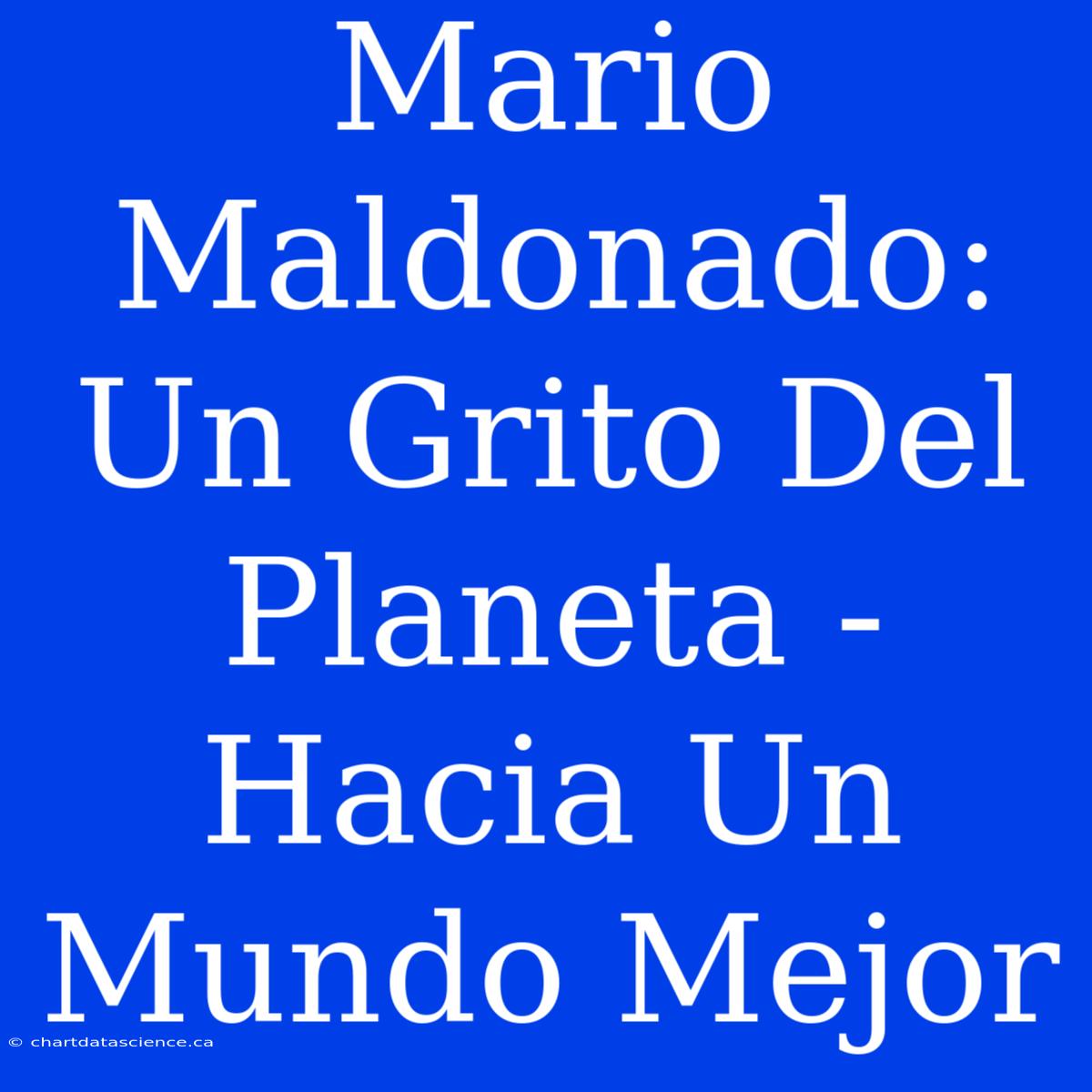 Mario Maldonado: Un Grito Del Planeta - Hacia Un Mundo Mejor

© chartdatascience.ca